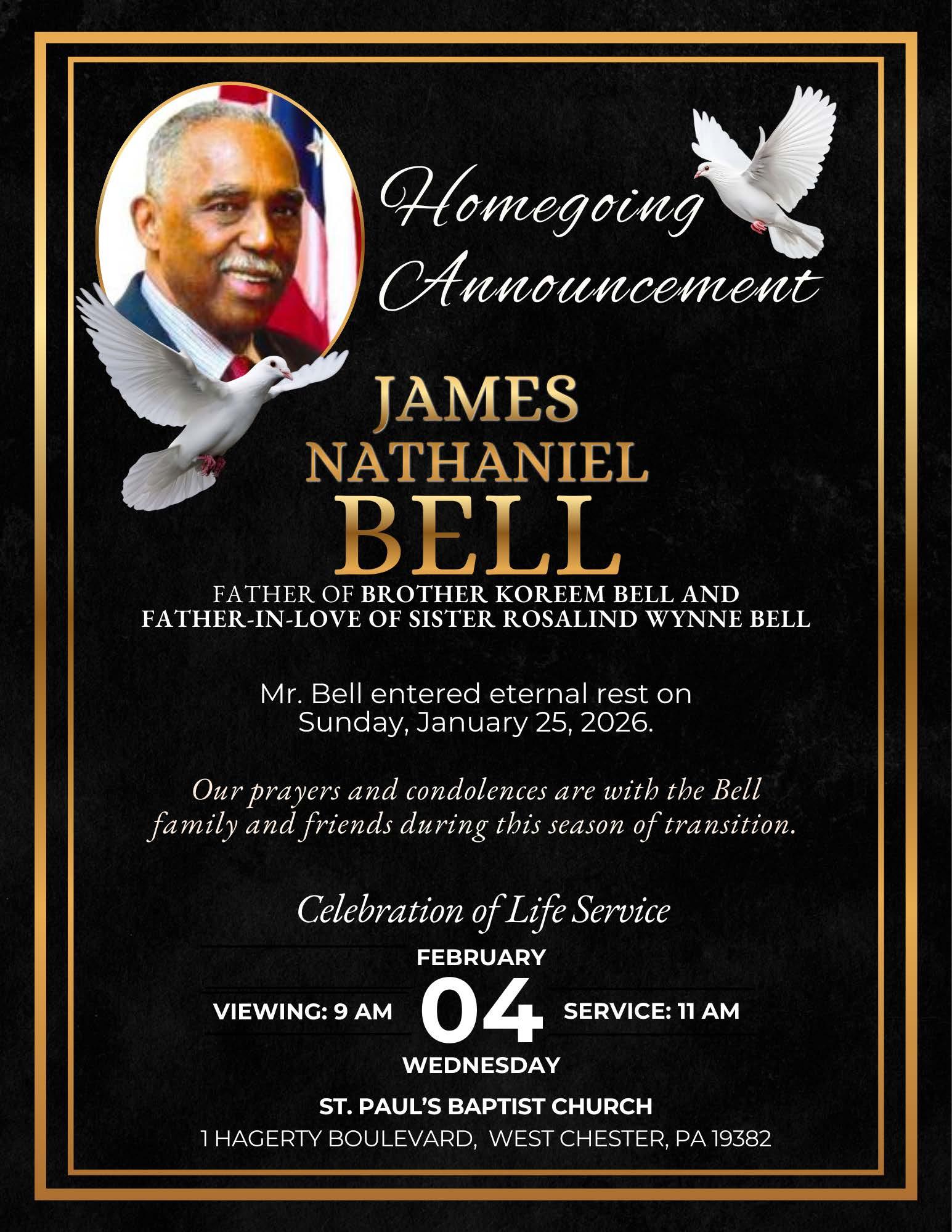 Homegoing Announcement

JAMES NATHANIEL BELL

FATHER OF BROTHER KOREEM BELL AND FATHER-IN-LOVE OF SISTER ROSALIND WYNNE BELL

Mr. Bell entered eternal rest on Sunday, January 25, 2026.

Our prayers and condolences are with the Bell family and friends during this season of transition.

Celebration of Life Service

FEBRUARY

VIEWING: 9 AM 04 SERVICE: 11 AM

WEDNESDAY

ST. PAUL'S BAPTIST CHURCH
1 HAGERTY BOULEVARD, WEST CHESTER, PA 19382